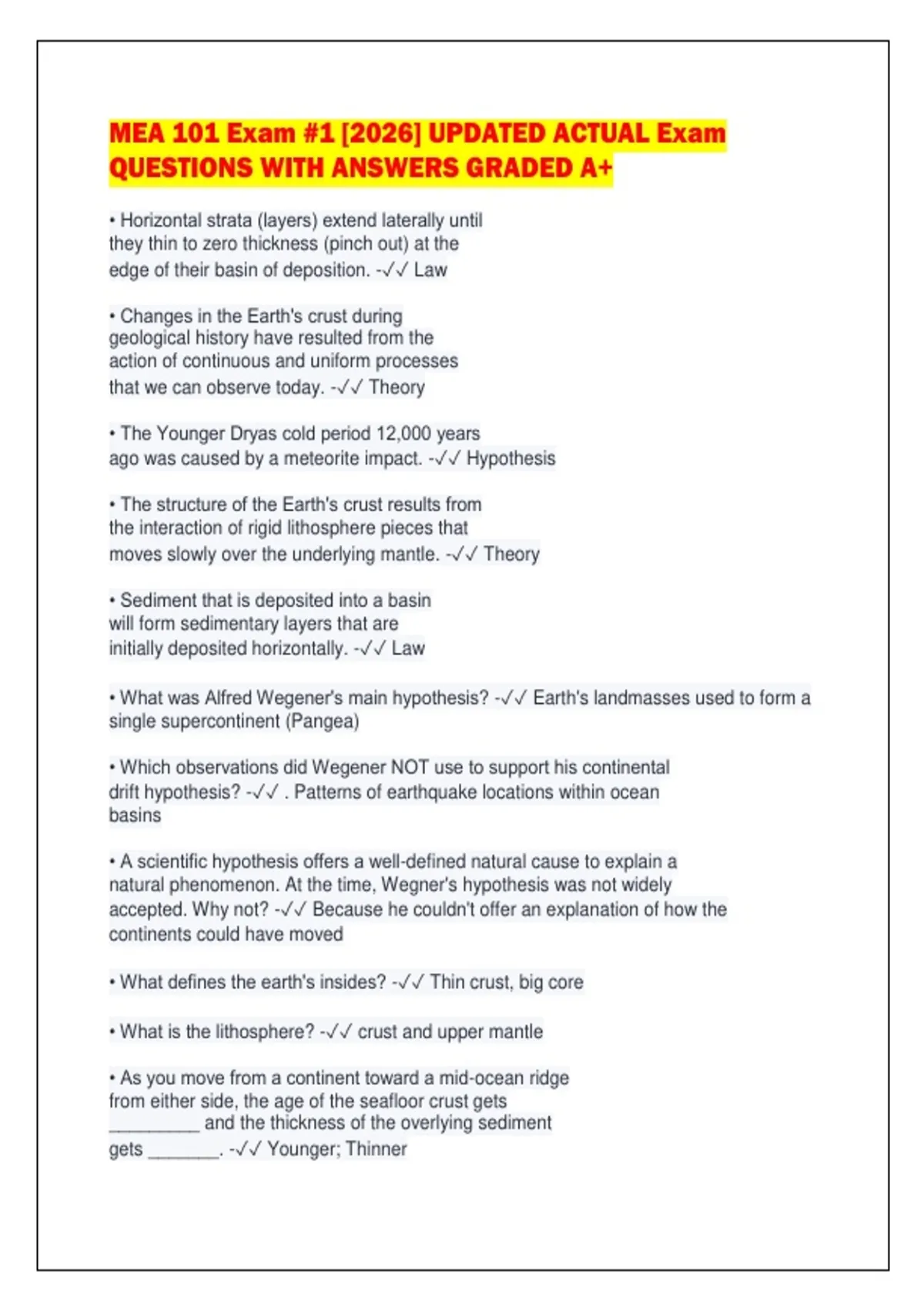 MEA 101 Exam #1 [2026] UPDATED ACTUAL Exam QUESTIONS WITH ANSWERS GRADED A+

• Horizontal strata (layers) extend laterally until they thin to zero thickness (pinch out) at the edge of their basin of deposition. -✓✓ Law

• Changes in the Earth's crust during geological history have resulted from the action of continuous and uniform processes that we can observe today. -✓✓ Theory

• The Younger Dryas cold period 12,000 years ago was caused by a meteorite impact. -✓✓ Hypothesis

• The structure of the Earth's crust results from the interaction of rigid lithosphere pieces that moves slowly over the underlying mantle. -✓✓ Theory

• Sediment that is deposited into a basin will form sedimentary layers that are initially deposited horizontally. -✓✓ Law

• What was Alfred Wegener's main hypothesis? -✓✓ Earth's landmasses used to form a single supercontinent (Pangea)

• Which observations did Wegener NOT use to support his continental drift hypothesis? -✓✓ . Patterns of earthquake locations within ocean basins

• A scientific hypothesis offers a well-defined natural cause to explain a natural phenomenon. At the time, Wegner's hypothesis was not widely accepted. Why not? -✓✓ Because he couldn't offer an explanation of how the continents could have moved

• What defines the earth's insides? -✓✓ Thin crust, big core

• What is the lithosphere? -✓✓ crust and upper mantle

• As you move from a continent toward a mid-ocean ridge from either side, the age of the seafloor crust gets _________ and the thickness of the overlying sediment gets _______. -✓✓ Younger; Thinner